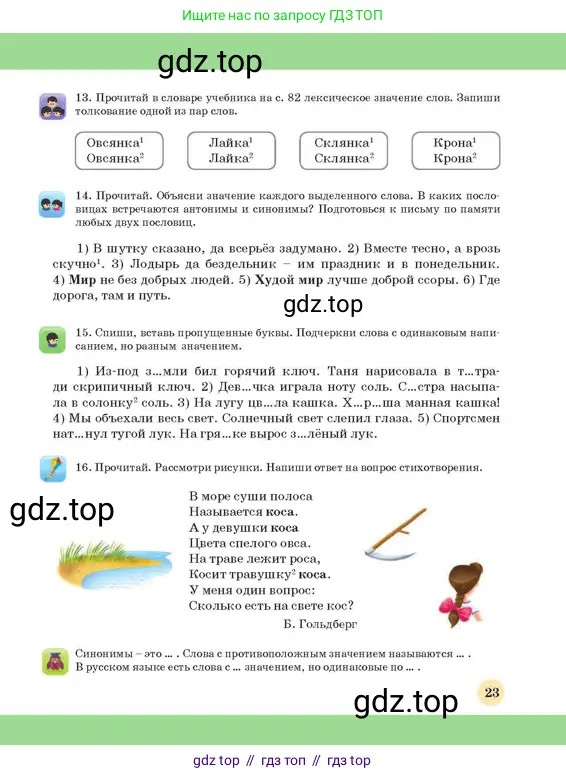 Ищите нас по запросу ГДЗ ТОП

gdz.top

13. Прочитай в словаре учебника на с. 82 лексическое значение слов. Запиши толкование одной из пар слов.

Овсянка$^1$
Овсянка$^2$

Лайка$^1$
Лайка$^2$

Склянка$^1$
Склянка$^2$

Крона$^1$
Крона$^2$

14. Прочитай. Объясни значение каждого выделенного слова. В каких пословицах встречаются антонимы и синонимы? Подготовься к письму по памяти любых двух пословиц.

1) В шутку сказано, да всерьёз задумано. 2) Вместе тесно, а врозь скучно$^1$. 3) Лодырь да бездельник – им праздник и в понедельник. 4) Мир не без добрых людей. 5) Худой мир лучше доброй ссоры. 6) Где дорога, там и путь.

gdz.top

15. Спиши, вставь пропущенные буквы. Подчеркни слова с одинаковым написанием, но разным значением.

1) Из-под з...мли бил горячий ключ. Таня нарисовала в т...тради скрипичный ключ. 2) Дев...чка играла ноту соль. С...стра насыпала в солонку$^2$ соль. 3) На лугу цв...ла кашка. Х...р...ша манная кашка! 4) Мы объехали весь свет. Солнечный свет слепил глаза. 5) Спортсмен нат...нул тугой лук. На гря...ке вырос з...лёный лук.

16. Прочитай. Рассмотри рисунки. Напиши ответ на вопрос стихотворения.

gdz.top

В море суши полоса
Называется коса.
А у девушки коса
Цвета спелого овса.
На траве лежит роса,
Косит травушку$^2$ коса.
У меня один вопрос:
Сколько есть на свете кос?
Б. Гольдберг

Синонимы – это ... . Слова с противоположным значением называются ... . В русском языке есть слова с ... значением, но одинаковые по ... .

gdz.top

23

gdz top // гдз топ // гдз top